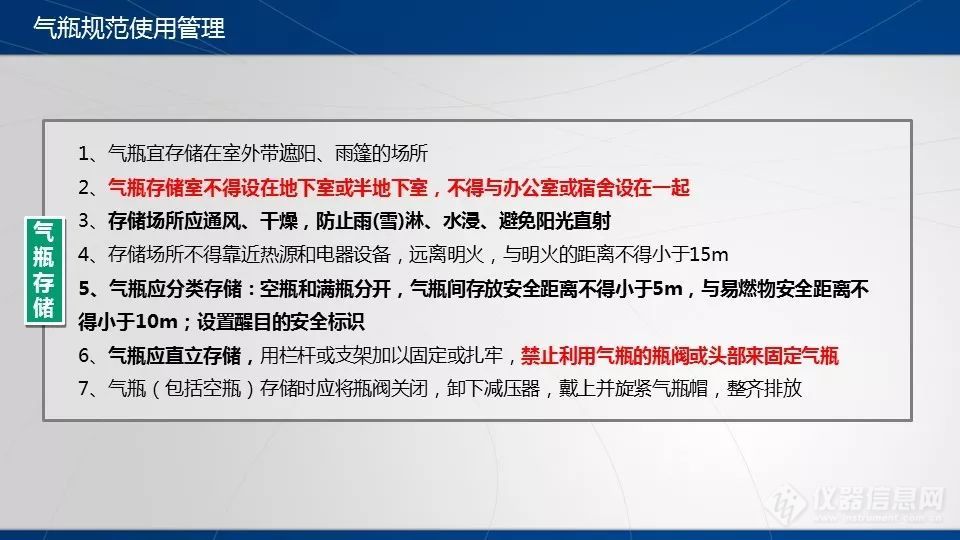 气瓶规范使用管理

气瓶存储

1、气瓶宜存储在室外带遮阳、雨篷的场所

2、气瓶存储室不得设在地下室或半地下室，不得与办公室或宿舍设在一起

3、存储场所应通风、干燥，防止雨(雪)淋、水浸、避免阳光直射

4、存储场所不得靠近热源和电器设备，远离明火，与明火的距离不得小于15m

5、气瓶应分类存储：空瓶和满瓶分开，气瓶间存放安全距离不得小于5m，与易燃物安全距离不得小于10m；设置醒目的安全标识

6、气瓶应直立存储，用栏杆或支架加以固定或扎牢，禁止利用气瓶的瓶阀或头部来固定气瓶

7、气瓶（包括空瓶）存储时应将瓶阀关闭，卸下减压器，戴上并旋紧气瓶帽，整齐排放

仪器信息网
www.instrument.com.cn